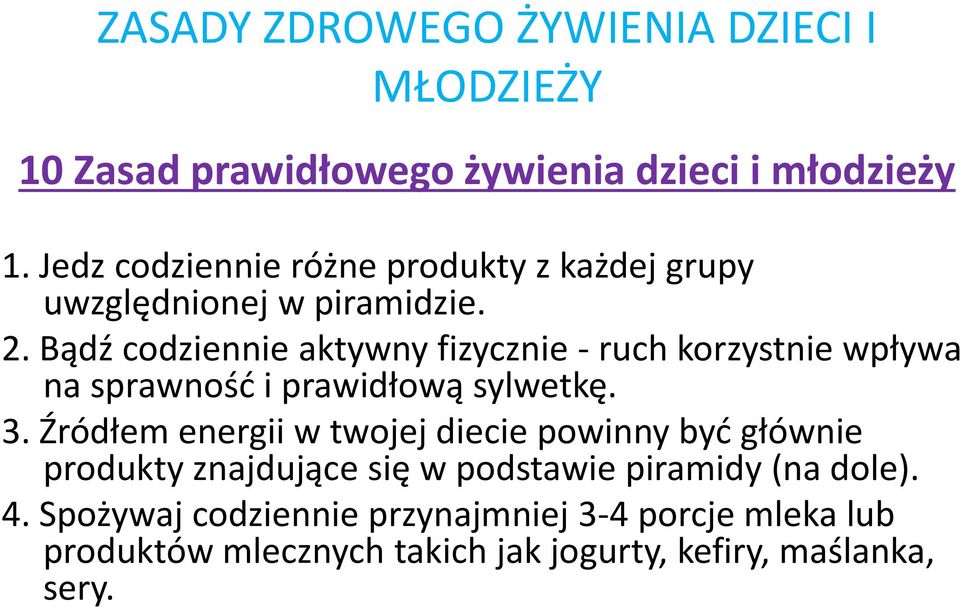 ZASADY ZDROWEGO ŻYWIENIA DZIECI I MŁODZIEŻY

10 Zasad prawidłowego żywienia dzieci i młodzieży

1. Jedz codziennie różne produkty z każdej grupy uwzględnionej w piramidzie.
2. Bądź codziennie aktywny fizycznie - ruch korzystnie wpływa na sprawność i prawidłową sylwetkę.
3. Źródłem energii w twojej diecie powinny być głównie produkty znajdujące się w podstawie piramidy (na dole).
4. Spożywaj codziennie przynajmniej 3-4 porcje mleka lub produktów mlecznych takich jak jogurty, kefiry, maślanka, sery.